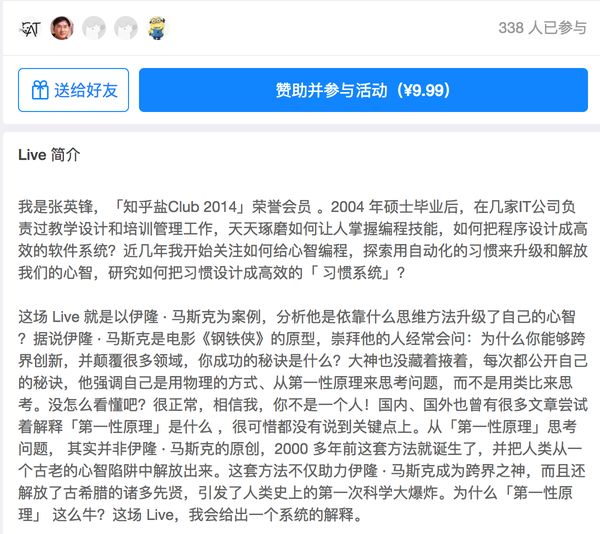 338 人已参与

送给好友

赞助并参与活动（¥9.99）

Live 简介

我是张英锋，「知乎盐Club 2014」荣誉会员 。2004 年硕士毕业后，在几家IT公司负责过教学设计和培训管理工作，天天琢磨如何让人掌握编程技能，如何把程序设计成高效的软件系统？近几年我开始关注如何给心智编程，探索用自动化的习惯来升级和解放我们的心智，研究如何把习惯设计成高效的「 习惯系统」？

这场 Live 就是以伊隆 · 马斯克为案例，分析他是依靠什么思维方法升级了自己的心智？据说伊隆 · 马斯克是电影《钢铁侠》的原型，崇拜他的人经常会问：为什么你能够跨界创新，并颠覆很多领域，你成功的秘诀是什么？大神也没藏着掖着，每次都公开自己的秘诀，他强调自己是用物理的方式、从第一性原理来思考问题，而不是用类比来思考。没怎么看懂吧？很正常，相信我，你不是一个人！国内、国外也曾有很多文章尝试着解释「第一性原理」是什么 ，很可惜都没有说到关键点上。从「第一性原理」思考问题， 其实并非伊隆 · 马斯克的原创，2000 多年前这套方法就诞生了，并把人类从一个古老的心智陷阱中解放出来。这套方法不仅助力伊隆 · 马斯克成为跨界之神，而且还解放了古希腊的诸多先贤，引发了人类史上的第一次科学大爆炸。为什么「第一性原理」 这么牛？这场 Live，我会给出一个系统的解释。